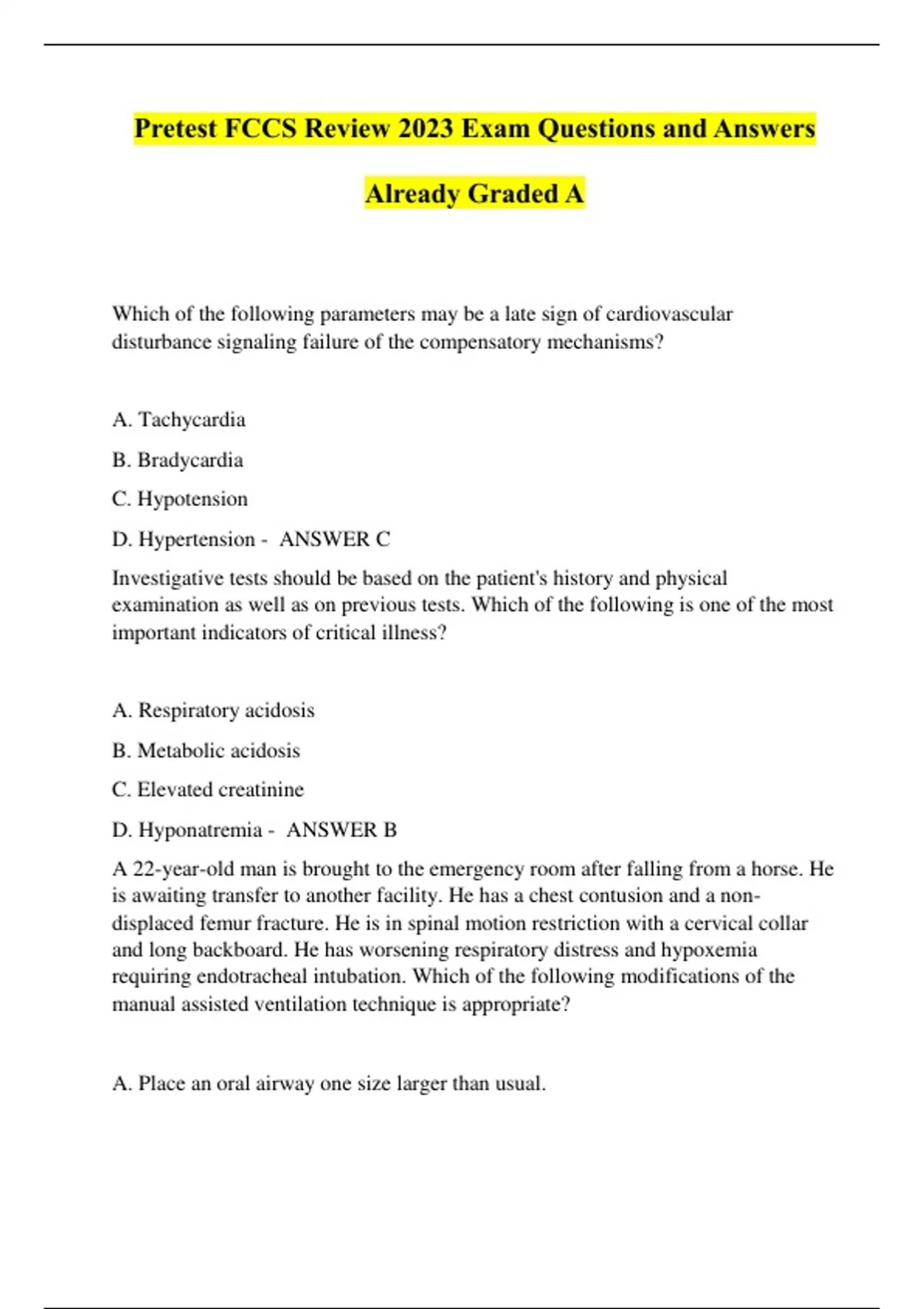 Pretest FCCS Review 2023 Exam Questions and Answers

Already Graded A

Which of the following parameters may be a late sign of cardiovascular disturbance signaling failure of the compensatory mechanisms?

A. Tachycardia

B. Bradycardia

C. Hypotension

D. Hypertension - ANSWER C

Investigative tests should be based on the patient's history and physical examination as well as on previous tests. Which of the following is one of the most important indicators of critical illness?

A. Respiratory acidosis

B. Metabolic acidosis

C. Elevated creatinine

D. Hyponatremia - ANSWER B

A 22-year-old man is brought to the emergency room after falling from a horse. He is awaiting transfer to another facility. He has a chest contusion and a non-displaced femur fracture. He is in spinal motion restriction with a cervical collar and long backboard. He has worsening respiratory distress and hypoxemia requiring endotracheal intubation. Which of the following modifications of the manual assisted ventilation technique is appropriate?

A. Place an oral airway one size larger than usual.